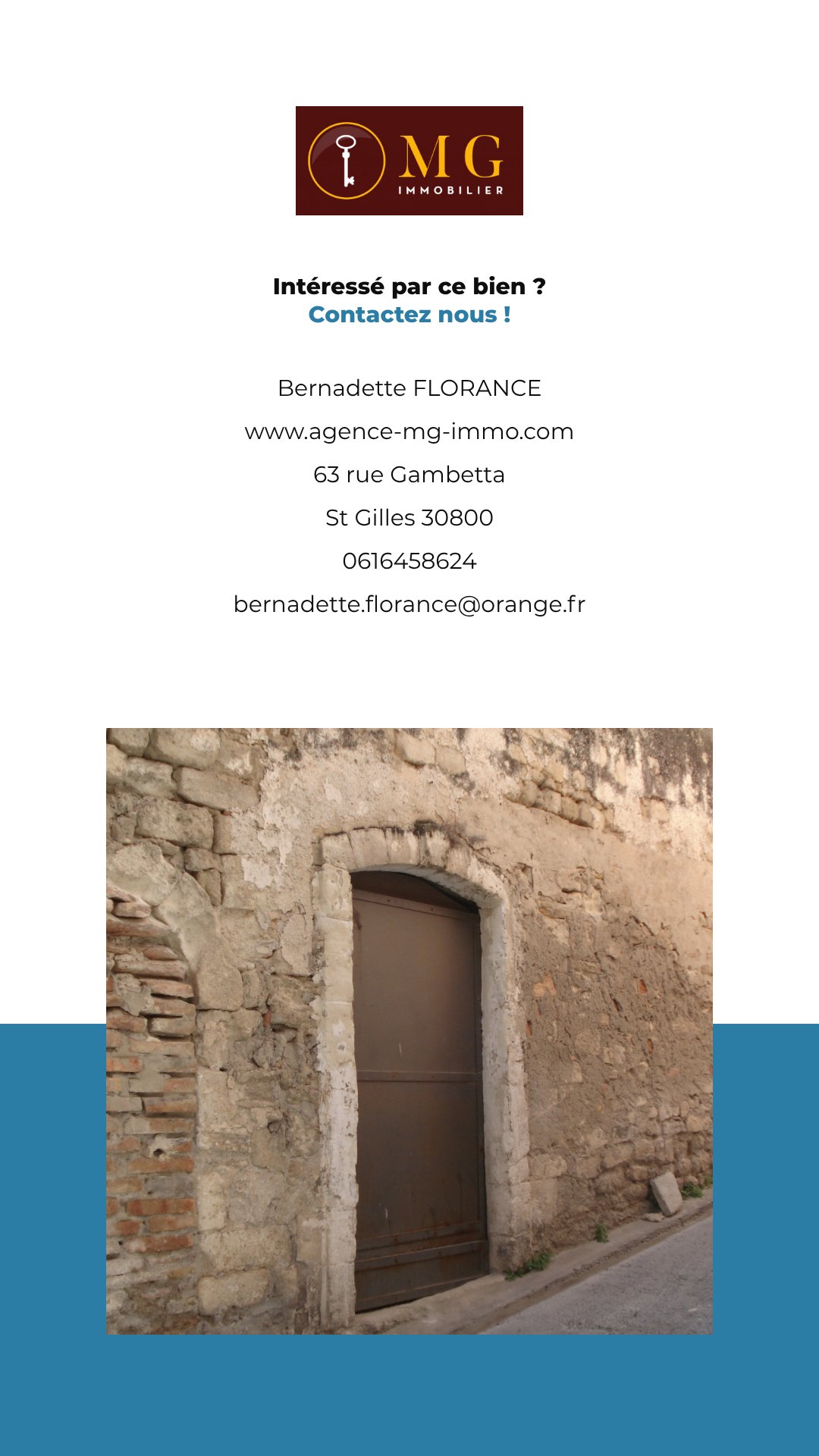 MG
IMMOBILIER

Intéressé par ce bien ?
Contactez nous !

Bernadette FLORANCE

www.agence-mg-immo.com

63 rue Gambetta

St Gilles 30800

0616458624

bernadette.florance@orange.fr